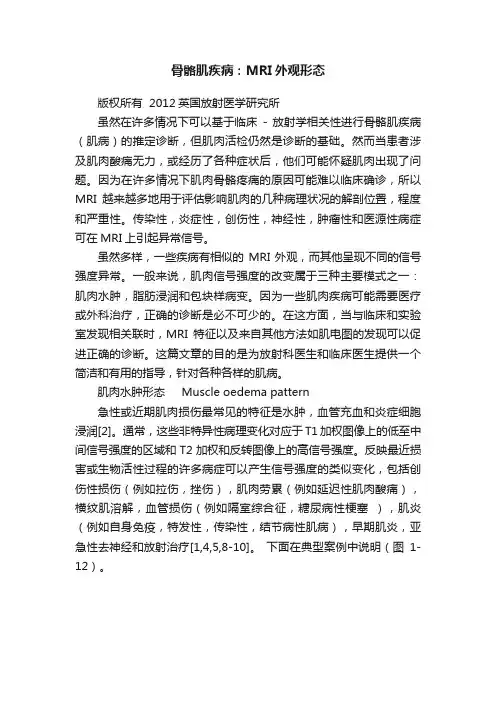 骨骼肌疾病：MRI 外观形态

版权所有 2012 英国放射医学研究所

虽然在许多情况下可以基于临床 - 放射学相关性进行骨骼肌疾病（肌病）的推定诊断，但肌肉活检仍然是诊断的基础。然而当患者涉及肌肉酸痛无力，或经历了各种症状后，他们可能怀疑肌肉出现了问题。因为在许多情况下肌肉骨骼疼痛的原因可能难以临床确诊，所以 MRI 越来越多地用于评估影响肌肉的几种病理状况的解剖位置，程度和严重性。传染性，炎症性，创伤性，神经性，肿瘤性和医源性病症可在 MRI 上引起异常信号。

虽然多样，一些疾病有相似的 MRI 外观，而其他呈现不同的信号强度异常。一般来说，肌肉信号强度的改变属于三种主要模式之一：肌肉水肿，脂肪浸润和包块样病变。因为一些肌肉疾病可能需要医疗或外科治疗，正确的诊断是必不可少的。在这方面，当与临床和实验室发现相关联时，MRI 特征以及来自其他方法如肌电图的发现可以促进正确的诊断。这篇文章的目的是为放射科医生和临床医生提供一个简洁和有用的指导，针对各种各样的肌病。

肌肉水肿形态 Muscle oedema pattern

急性或近期肌肉损伤最常见的特征是水肿，血管充血和炎症细胞浸润[2]。通常，这些非特异性病理变化对应于 T1 加权图像上的低至中间信号强度的区域和 T2 加权和反转图像上的高信号强度。反映最近损害或生物活性过程的许多病症可以产生信号强度的类似变化，包括创伤性损伤（例如拉伤，挫伤），肌肉劳累（例如延迟性肌肉酸痛），横纹肌溶解，血管损伤（例如隔室综合征，糖尿病性梗塞），肌炎（例如自身免疫，特发性，传染性，结节病性肌病），早期肌炎，亚急性去神经和放射治疗[1,4,5,8-10]。 下面在典型案例中说明（图 1-12）。